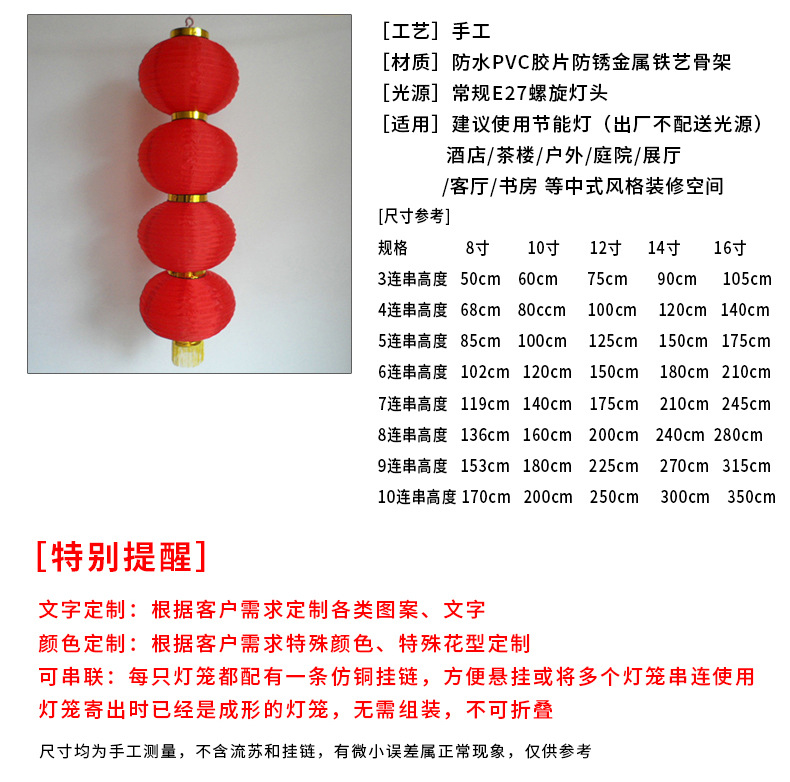 [工艺] 手工
[材质] 防水PVC胶片防锈金属铁艺骨架
[光源] 常规E27螺旋灯头
[适用] 建议使用节能灯（出厂不配送光源）
酒店/茶楼/户外/庭院/展厅
/客厅/书房 等中式风格装修空间

[尺寸参考]

| 规格 | 8寸 | 10寸 | 12寸 | 14寸 | 16寸 |
|---|---|---|---|---|---|
| 3连串高度 | 50cm | 60cm | 75cm | 90cm | 105cm |
| 4连串高度 | 68cm | 80ccm | 100cm | 120cm | 140cm |
| 5连串高度 | 85cm | 100cm | 125cm | 150cm | 175cm |
| 6连串高度 | 102cm | 120cm | 150cm | 180cm | 210cm |
| 7连串高度 | 119cm | 140cm | 175cm | 210cm | 245cm |
| 8连串高度 | 136cm | 160cm | 200cm | 240cm | 280cm |
| 9连串高度 | 153cm | 180cm | 225cm | 270cm | 315cm |
| 10连串高度 | 170cm | 200cm | 250cm | 300cm | 350cm |

[特别提醒]

文字定制：根据客户需求定制各类图案、文字
颜色定制：根据客户需求特殊颜色、特殊花型定制
可串联：每只灯笼都配有一条仿铜挂链，方便悬挂或将多个灯笼串连使用
灯笼寄出时已经是成形的灯笼，无需组装，不可折叠

尺寸均为手工测量，不含流苏和挂链，有微小误差属正常现象，仅供参考